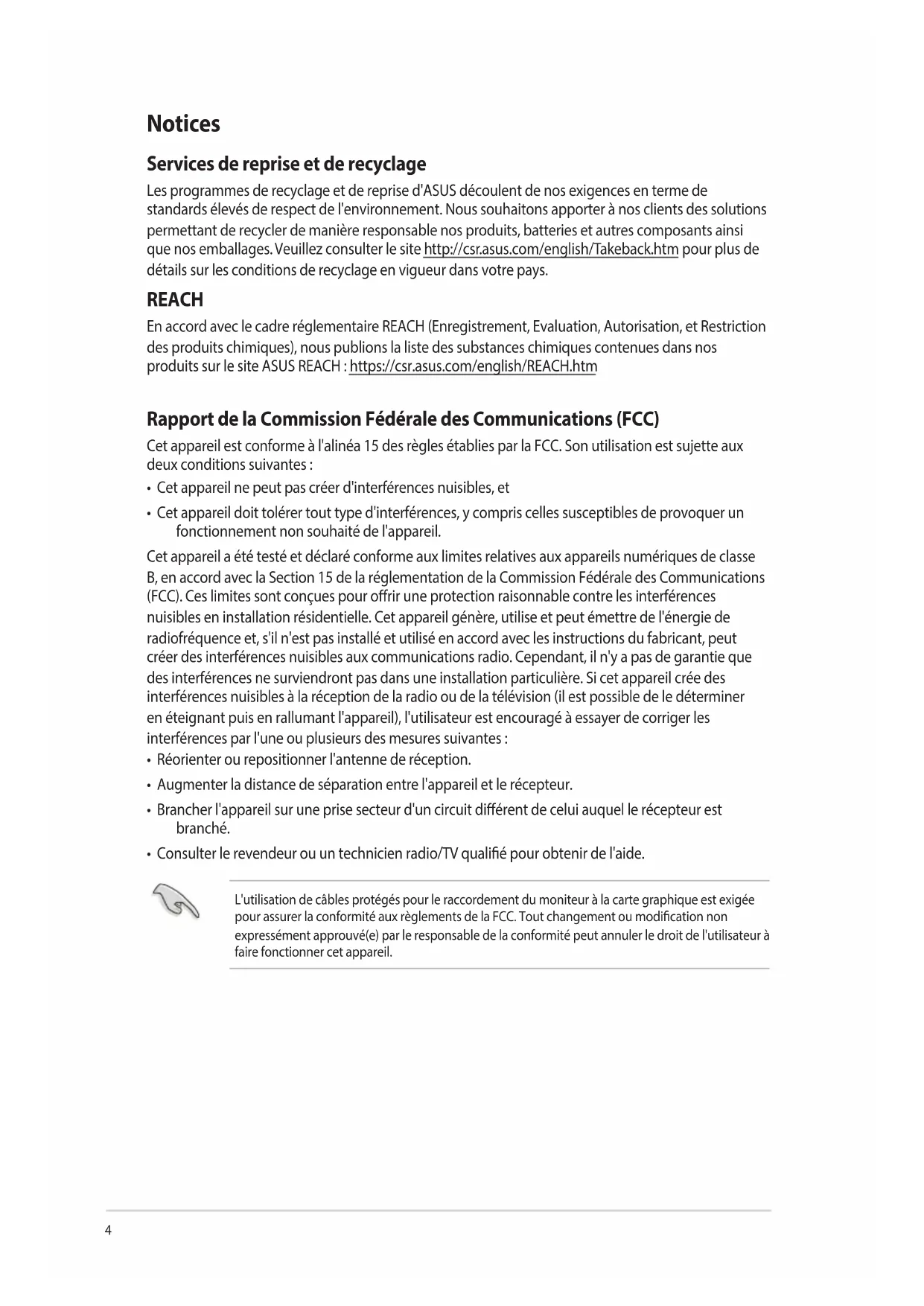 Notices

Services de reprise et de recyclage

Les programmes de recyclage et de reprise d'ASUS découlent de nos exigences en terme de standards élevés de respect de l'environnement. Nous souhaitons apporter à nos clients des solutions permettant de recycler de manière responsable nos produits, batteries et autres composants ainsi que nos emballages. Veuillez consulter le site http://csr.asus.com/english/Takeback.htm pour plus de détails sur les conditions de recyclage en vigueur dans votre pays.

REACH

En accord avec le cadre réglementaire REACH (Enregistrement, Evaluation, Autorisation, et Restriction des produits chimiques), nous publions la liste des substances chimiques contenues dans nos produits sur le site ASUS REACH : https://csr.asus.com/english/REACH.htm

Rapport de la Commission Fédérale des Communications (FCC)

Cet appareil est conforme à l'alinéa 15 des règles établies par la FCC. Son utilisation est sujette aux deux conditions suivantes :

• Cet appareil ne peut pas créer d'interférences nuisibles, et

• Cet appareil doit tolérer tout type d'interférences, y compris celles susceptibles de provoquer un fonctionnement non souhaité de l'appareil.

Cet appareil a été testé et déclaré conforme aux limites relatives aux appareils numériques de classe B, en accord avec la Section 15 de la réglementation de la Commission Fédérale des Communications (FCC). Ces limites sont conçues pour offrir une protection raisonnable contre les interférences nuisibles en installation résidentielle. Cet appareil génère, utilise et peut émettre de l'énergie de radiofréquence et, s'il n'est pas installé et utilisé en accord avec les instructions du fabricant, peut créer des interférences nuisibles aux communications radio. Cependant, il n'y a pas de garantie que des interférences ne surviendront pas dans une installation particulière. Si cet appareil crée des interférences nuisibles à la réception de la radio ou de la télévision (il est possible de le déterminer en éteignant puis en rallumant l'appareil), l'utilisateur est encouragé à essayer de corriger les interférences par l'une ou plusieurs des mesures suivantes :

• Réorienter ou repositionner l'antenne de réception.

• Augmenter la distance de séparation entre l'appareil et le récepteur.

• Brancher l'appareil sur une prise secteur d'un circuit différent de celui auquel le récepteur est branché.

• Consulter le revendeur ou un technicien radio/TV qualifié pour obtenir de l'aide.

L'utilisation de câbles protégés pour le raccordement du moniteur à la carte graphique est exigée pour assurer la conformité aux règlements de la FCC. Tout changement ou modification non expressément approuvé(e) par le responsable de la conformité peut annuler le droit de l'utilisateur à faire fonctionner cet appareil.

4